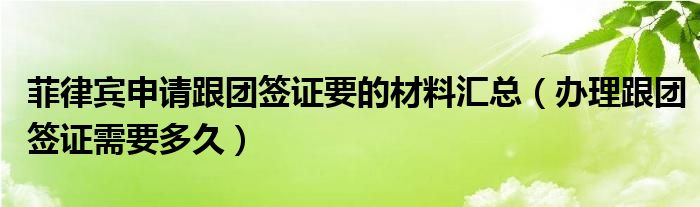 菲律宾申请跟团签证要的材料汇总（办理跟团签证需要多久）